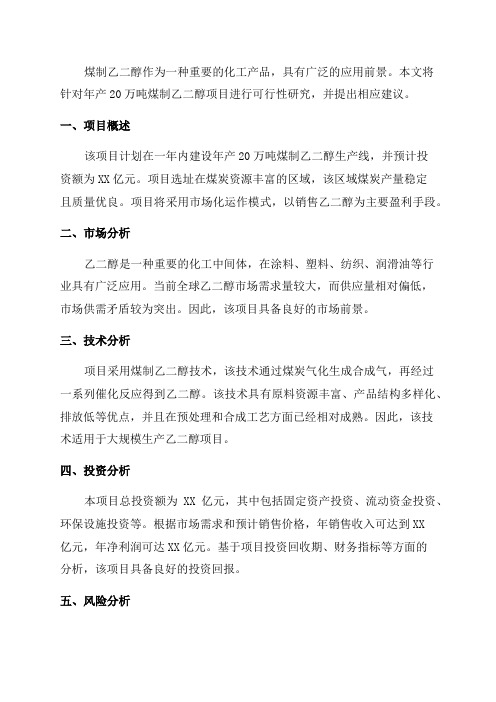 煤制乙二醇作为一种重要的化工产品，具有广泛的应用前景。本文将针对年产 20 万吨煤制乙二醇项目进行可行性研究，并提出相应建议。

一、项目概述

该项目计划在一年内建设年产 20 万吨煤制乙二醇生产线，并预计投资额为 XX 亿元。项目选址在煤炭资源丰富的区域，该区域煤炭产量稳定且质量优良。项目将采用市场化运作模式，以销售乙二醇为主要盈利手段。

二、市场分析

乙二醇是一种重要的化工中间体，在涂料、塑料、纺织、润滑油等行业具有广泛应用。当前全球乙二醇市场需求量较大，而供应量相对偏低，市场供需矛盾较为突出。因此，该项目具备良好的市场前景。

三、技术分析

项目采用煤制乙二醇技术，该技术通过煤炭气化生成合成气，再经过一系列催化反应得到乙二醇。该技术具有原料资源丰富、产品结构多样化、排放低等优点，并且在预处理和合成工艺方面已经相对成熟。因此，该技术适用于大规模生产乙二醇项目。

四、投资分析

本项目总投资额为 XX 亿元，其中包括固定资产投资、流动资金投资、环保设施投资等。根据市场需求和预计销售价格，年销售收入可达到 XX 亿元，年净利润可达 XX 亿元。基于项目投资回收期、财务指标等方面的分析，该项目具备良好的投资回报。

五、风险分析